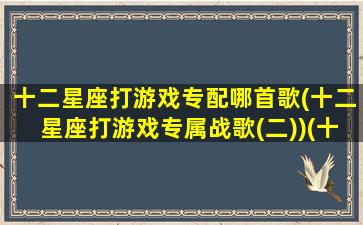 十二星座打游戏专配哪首歌(十二星座打游戏专属战歌(二))(十